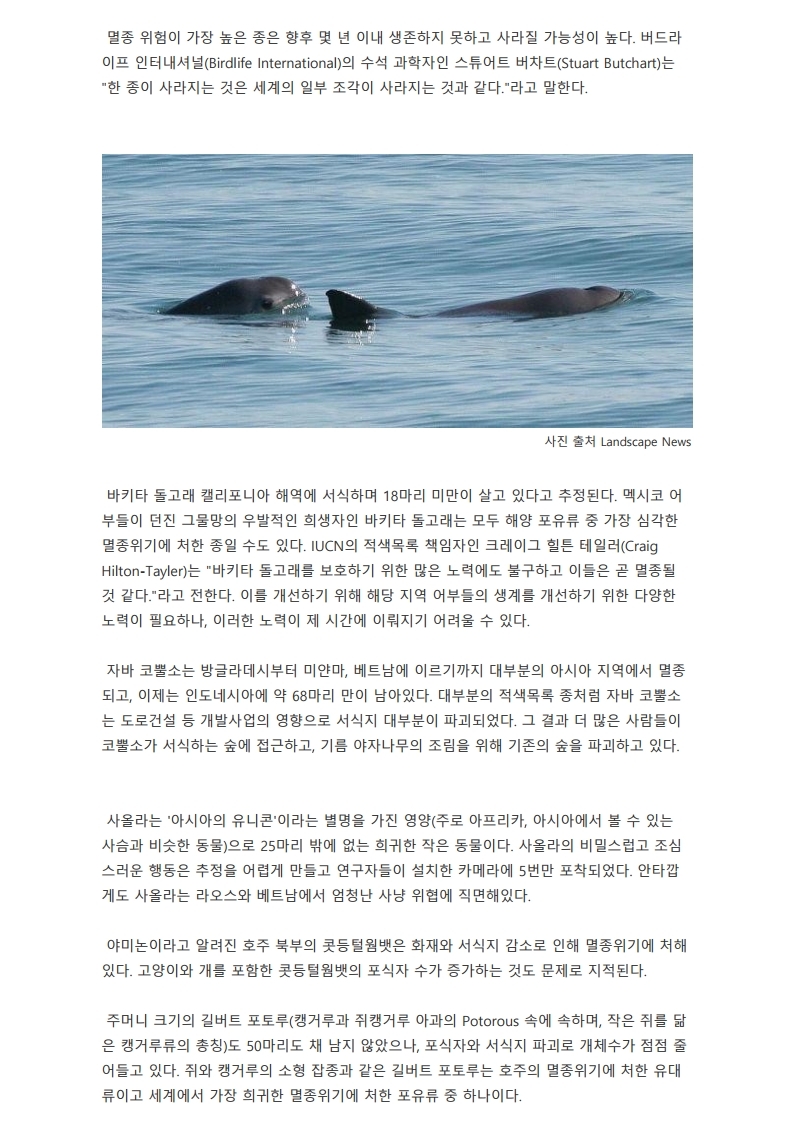 멸종 위험이 가장 높은 종은 향후 몇 년 이내 생존하지 못하고 사라질 가능성이 높다. 버드라이프 인터내셔널(Birdlife International)의 수석 과학자인 스튜어트 버차트(Stuart Butchart)는 "한 종이 사라지는 것은 세계의 일부 조각이 사라지는 것과 같다."라고 말한다.

사진 출처 Landscape News

바키타 돌고래 캘리포니아 해역에 서식하며 18마리 미만이 살고 있다고 추정된다. 멕시코 어부들이 던진 그물망의 우발적인 희생자인 바키타 돌고래는 모두 해양 포유류 중 가장 심각한 멸종위기에 처한 종일 수도 있다. IUCN의 적색목록 책임자인 크레이그 힐튼 테일러(Craig Hilton-Tayler)는 "바키타 돌고래를 보호하기 위한 많은 노력에도 불구하고 이들은 곧 멸종될 것 같다."라고 전한다. 이를 개선하기 위해 해당 지역 어부들의 생계를 개선하기 위한 다양한 노력이 필요하나, 이러한 노력이 제 시간에 이뤄지기 어려울 수 있다.

자바 코뿔소는 방글라데시부터 미얀마, 베트남에 이르기까지 대부분의 아시아 지역에서 멸종되고, 이제는 인도네시아에 약 68마리 만이 남아있다. 대부분의 적색목록 종처럼 자바 코뿔소는 도로건설 등 개발사업의 영향으로 서식지 대부분이 파괴되었다. 그 결과 더 많은 사람들이 코뿔소가 서식하는 숲에 접근하고, 기름 야자나무의 조림을 위해 기존의 숲을 파괴하고 있다.

사올라는 '아시아의 유니콘'이라는 별명을 가진 영양(주로 아프리카, 아시아에서 볼 수 있는 사슴과 비슷한 동물)으로 25마리 밖에 없는 희귀한 작은 동물이다. 사올라의 비밀스럽고 조심스러운 행동은 추정을 어렵게 만들고 연구자들이 설치한 카메라에 5번만 포착되었다. 안타깝게도 사올라는 라오스와 베트남에서 엄청난 사냥 위협에 직면해있다.

야미논이라고 알려진 호주 북부의 콧등털웜뱃은 화재와 서식지 감소로 인해 멸종위기에 처해있다. 고양이와 개를 포함한 콧등털웜뱃의 포식자 수가 증가하는 것도 문제로 지적된다.

주머니 크기의 길버트 포토루(캥거루과 쥐캥거루 아과의 Potorous 속에 속하며, 작은 쥐를 닮은 캥거루류의 총칭)도 50마리도 채 남지 않았으나, 포식자와 서식지 파괴로 개체수가 점점 줄어들고 있다. 쥐와 캥거루의 소형 잡종과 같은 길버트 포토루는 호주의 멸종위기에 처한 유대류이고 세계에서 가장 희귀한 멸종위기에 처한 포유류 중 하나이다.